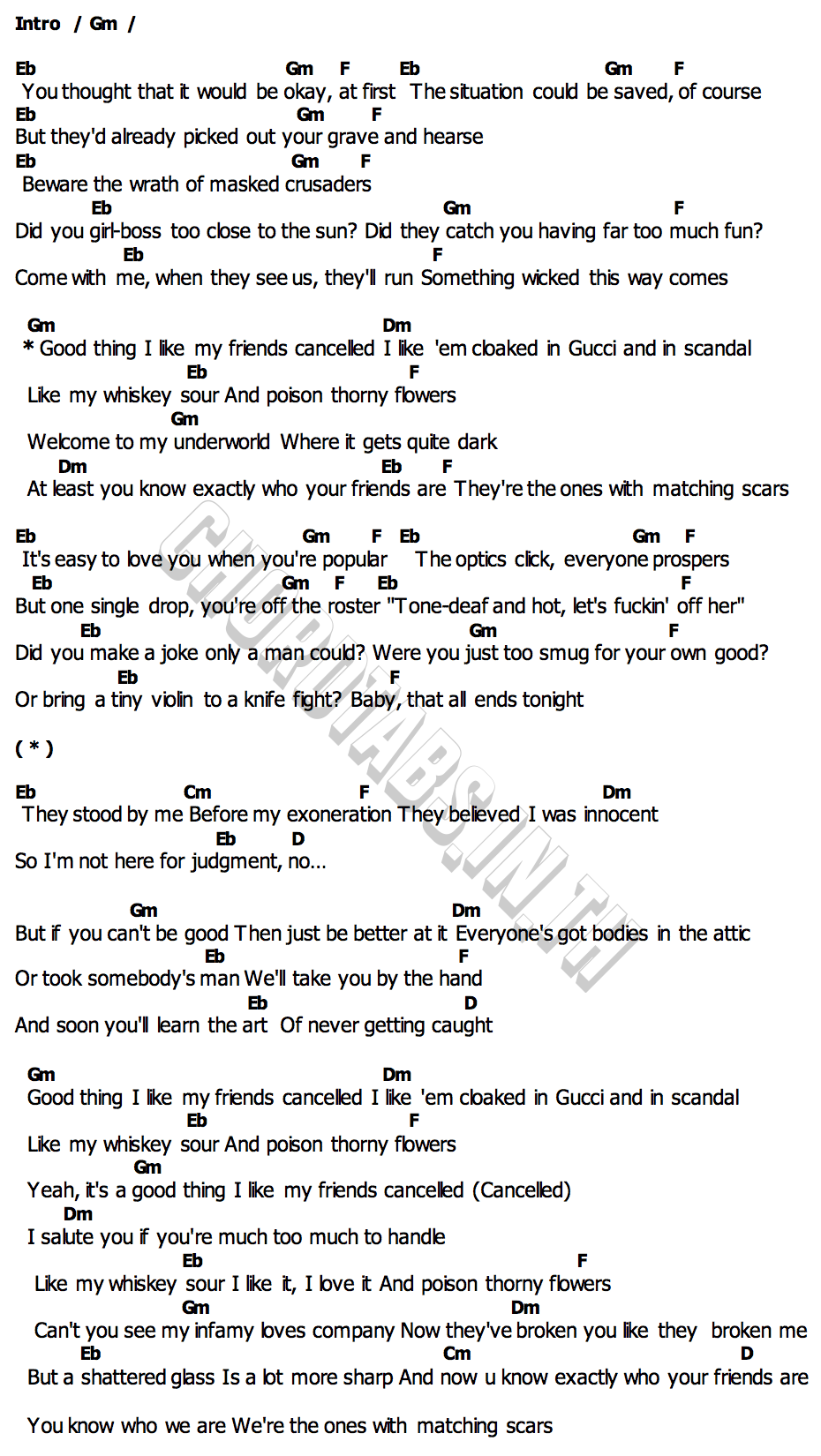 Intro / Gm /

Eb Gm F Eb Gm F
You thought that it would be okay, at first The situation could be saved, of course
Eb Gm F
But they'd already picked out your grave and hearse
Eb Gm F
Beware the wrath of masked crusaders
Eb Gm F
Did you girl-boss too close to the sun? Did they catch you having far too much fun?
Eb F
Come with me, when they see us, they'll run Something wicked this way comes

Gm Dm
* Good thing I like my friends cancelled I like 'em cloaked in Gucci and in scandal
Eb F
Like my whiskey sour And poison thorny flowers
Gm
Welcome to my underworld Where it gets quite dark
Dm Eb F
At least you know exactly who your friends are They're the ones with matching scars

Eb Gm F Eb Gm F
It's easy to love you when you're popular The optics click, everyone prospers
Eb Gm F Eb F
But one single drop, you're off the roster "Tone-deaf and hot, let's fuckin' off her"
Eb Gm F
Did you make a joke only a man could? Were you just too smug for your own good?
Eb F
Or bring a tiny violin to a knife fight? Baby, that all ends tonight

( * )

Eb Cm F Dm
They stood by me Before my exoneration They believed I was innocent
Eb D
So I'm not here for judgment, no...

Gm Dm
But if you can't be good Then just be better at it Everyone's got bodies in the attic
Eb F
Or took somebody's man We'll take you by the hand
Eb D
And soon you'll learn the art Of never getting caught

Gm Dm
Good thing I like my friends cancelled I like 'em cloaked in Gucci and in scandal
Eb F
Like my whiskey sour And poison thorny flowers
Gm
Yeah, it's a good thing I like my friends cancelled (Cancelled)
Dm
I salute you if you're much too much to handle
Eb F
Like my whiskey sour I like it, I love it And poison thorny flowers
Gm Dm
Can't you see my infamy loves company Now they've broken you like they broken me
Eb Cm D
But a shattered glass Is a lot more sharp And now u know exactly who your friends are

You know who we are We're the ones with matching scars

CHORDTABS.IN.TH